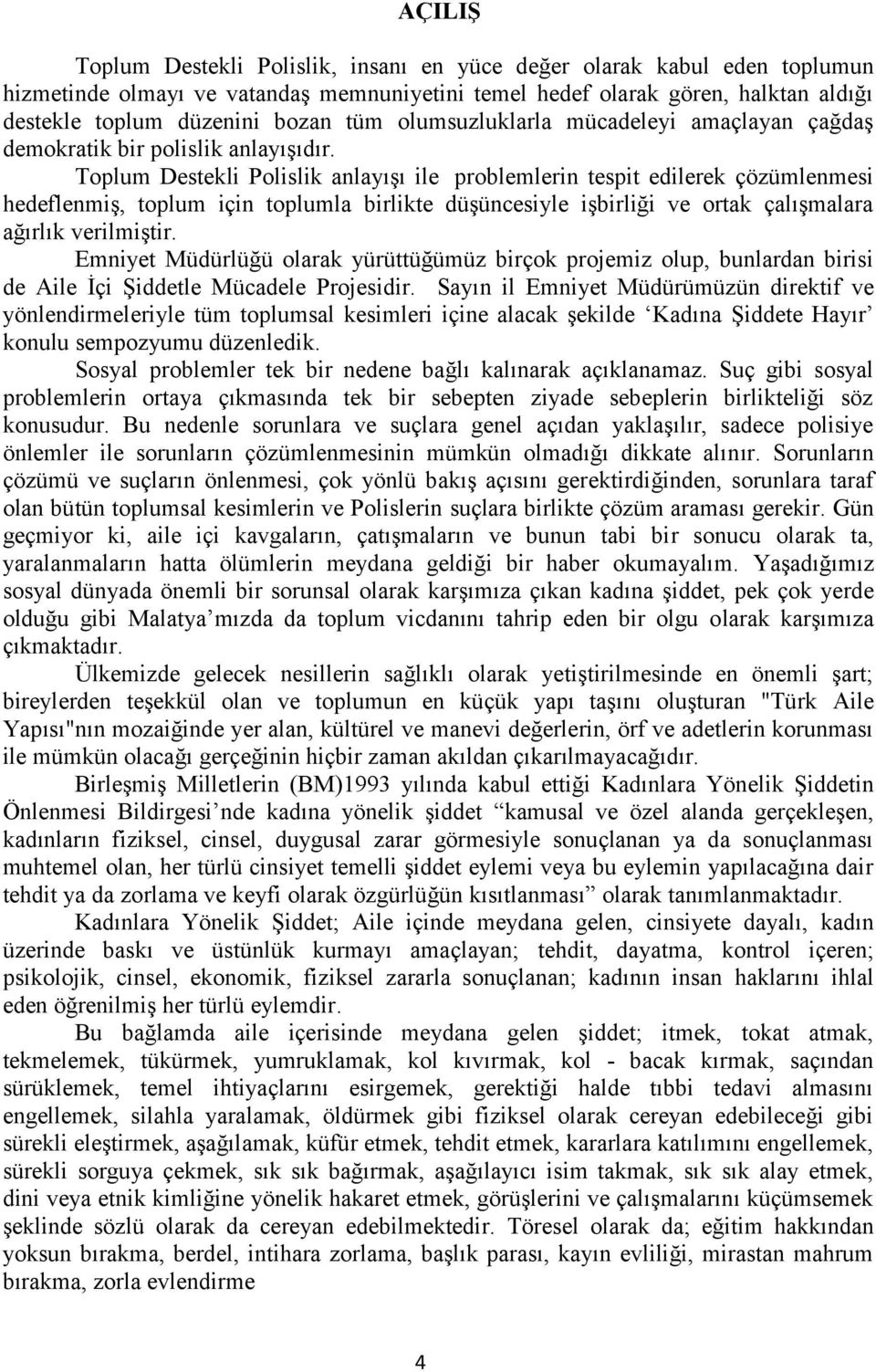 AÇILIŞ

Toplum Destekli Polislik, insanı en yüce değer olarak kabul eden toplumun hizmetinde olmayı ve vatandaş memnuniyetini temel hedef olarak gören, halktan aldığı destekle toplum düzenini bozan tüm olumsuzluklarla mücadeleyi amaçlayan çağdaş demokratik bir polislik anlayışıdır.

Toplum Destekli Polislik anlayışı ile problemlerin tespit edilerek çözümlenmesi hedeflenmiş, toplum için toplumla birlikte düşüncesiyle işbirliği ve ortak çalışmalara ağırlık verilmiştir.

Emniyet Müdürlüğü olarak yürüttüğümüz birçok projemiz olup, bunlardan birisi de Aile İçi Şiddetle Mücadele Projesidir. Sayın il Emniyet Müdürümüzün direktif ve yönlendirmeleriyle tüm toplumsal kesimleri içine alacak şekilde ‘Kadına Şiddete Hayır’ konulu sempozyumu düzenledik.

Sosyal problemler tek bir nedene bağlı kalınarak açıklanamaz. Suç gibi sosyal problemlerin ortaya çıkmasında tek bir sebepten ziyade sebeplerin birlikteliği söz konusudur. Bu nedenle sorunlara ve suçlara genel açıdan yaklaşılır, sadece polisiye önlemler ile sorunların çözümlenmesinin mümkün olmadığı dikkate alınır. Sorunların çözümü ve suçların önlenmesi, çok yönlü bakış açısını gerektirdiğinden, sorunlara taraf olan bütün toplumsal kesimlerin ve Polislerin suçlara birlikte çözüm araması gerekir. Gün geçmiyor ki, aile içi kavgaların, çatışmaların ve bunun tabi bir sonucu olarak ta, yaralanmaların hatta ölümlerin meydana geldiği bir haber okumayalım. Yaşadığımız sosyal dünyada önemli bir sorunsal olarak karşımıza çıkan kadına şiddet, pek çok yerde olduğu gibi Malatya’mızda da toplum vicdanını tahrip eden bir olgu olarak karşımıza çıkmaktadır.

Ülkemizde gelecek nesillerin sağlıklı olarak yetiştirilmesinde en önemli şart; bireylerden teşekkül olan ve toplumun en küçük yapı taşını oluşturan "Türk Aile Yapısı"nın mozaiğinde yer alan, kültürel ve manevi değerlerin, örf ve adetlerin korunması ile mümkün olacağı gerçeğinin hiçbir zaman akıldan çıkarılmayacağıdır.

Birleşmiş Milletlerin (BM)1993 yılında kabul ettiği Kadınlara Yönelik Şiddetin Önlenmesi Bildirgesi’nde kadına yönelik şiddet “kamusal ve özel alanda gerçekleşen, kadınların fiziksel, cinsel, duygusal zarar görmesiyle sonuçlanan ya da sonuçlanması muhtemel olan, her türlü cinsiyet temelli şiddet eylemi veya bu eylemin yapılacağına dair tehdit ya da zorlama ve keyfi olarak özgürlüğün kısıtlanması” olarak tanımlanmaktadır.

Kadınlara Yönelik Şiddet; Aile içinde meydana gelen, cinsiyete dayalı, kadın üzerinde baskı ve üstünlük kurmayı amaçlayan; tehdit, dayatma, kontrol içeren; psikolojik, cinsel, ekonomik, fiziksel zararla sonuçlanan; kadının insan haklarını ihlal eden öğrenilmiş her türlü eylemdir.

Bu bağlamda aile içerisinde meydana gelen şiddet; itmek, tokat atmak, tekmelemek, tükürmek, yumruklamak, kol kıvırmak, kol - bacak kırmak, saçından sürüklemek, temel ihtiyaçlarını esirgemek, gerektiği halde tıbbi tedavi almasını engellemek, silahla yaralamak, öldürmek gibi fiziksel olarak cereyan edebileceği gibi sürekli eleştirmek, aşağılamak, küfür etmek, tehdit etmek, kararlara katılımını engellemek, sürekli sorguya çekmek, sık sık bağırmak, aşağılayıcı isim takmak, sık sık alay etmek, dini veya etnik kimliğine yönelik hakaret etmek, görüşlerini ve çalışmalarını küçümsemek şeklinde sözlü olarak da cereyan edebilmektedir. Töresel olarak da; eğitim hakkından yoksun bırakma, berdel, intihara zorlama, başlık parası, kayın evliliği, mirastan mahrum bırakma, zorla evlendirme

4